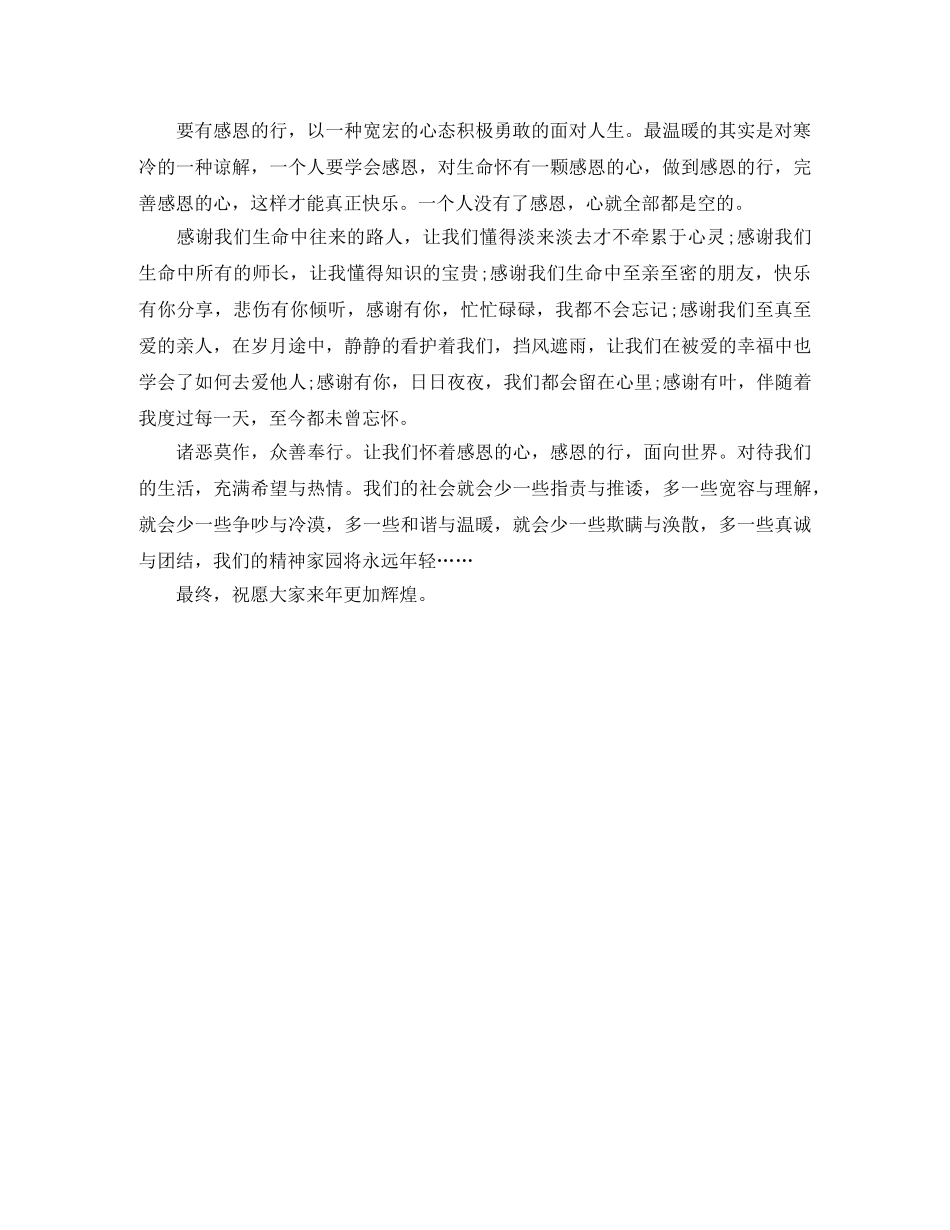 要有感恩的行，以一种宽宏的心态积极勇敢的面对人生。最温暖的其实是对寒冷的一种谅解，一个人要学会感恩，对生命怀有一颗感恩的心，做到感恩的行，完善感恩的心，这样才能真正快乐。一个人没有了感恩，心就全部都是空的。

感谢我们生命中往来的路人，让我们懂得淡来淡去才不牵累于心灵;感谢我们生命中所有的师长，让我懂得知识的宝贵;感谢我们生命中至亲至密的朋友，快乐有你分享，悲伤有你倾听，感谢有你，忙忙碌碌，我都不会忘记;感谢我们至真至爱的亲人，在岁月途中，静静的看护着我们，挡风遮雨，让我们在被爱的幸福中也学会了如何去爱他人;感谢有你，日日夜夜，我们都会留在心里;感谢有叶，伴随着我度过每一天，至今都未曾忘怀。

诸恶莫作，众善奉行。让我们怀着感恩的心，感恩的行，面向世界。对待我们的生活，充满希望与热情。我们的社会就会少一些指责与推诿，多一些宽容与理解，就会少一些争吵与冷漠，多一些和谐与温暖，就会少一些欺瞒与涣散，多一些真诚与团结，我们的精神家园将永远年轻……

最终，祝愿大家来年更加辉煌。